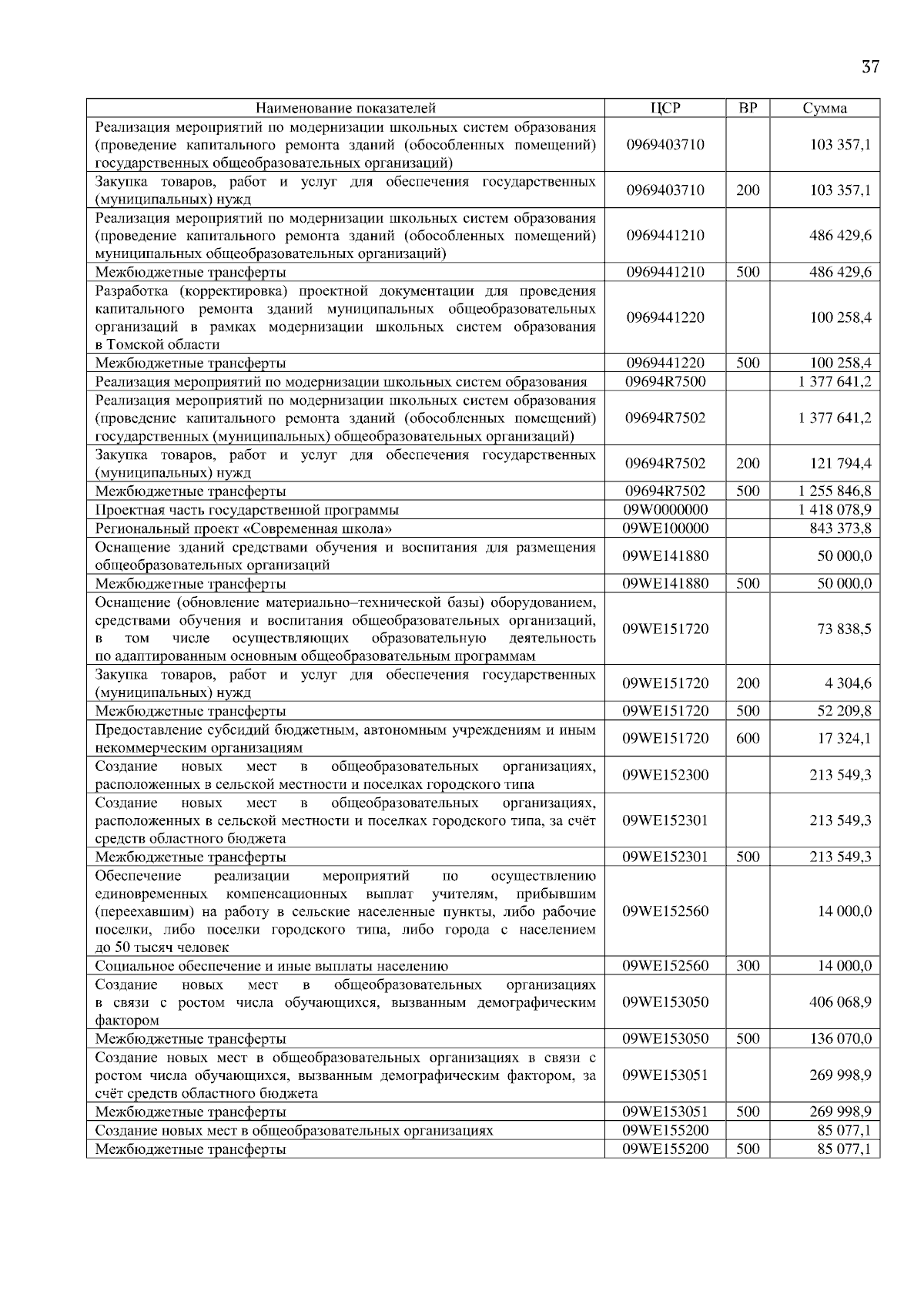 37

| Наименование показателей | ЦСР | ВР | Сумма |
|---|---|---|---|
| Реализация мероприятий по модернизации школьных систем образования (проведение капитального ремонта зданий (обособленных помещений) государственных общеобразовательных организаций) | 0969403710 | | 103 357,1 |
| Закупка товаров, работ и услуг для обеспечения государственных (муниципальных) нужд | 0969403710 | 200 | 103 357,1 |
| Реализация мероприятий по модернизации школьных систем образования (проведение капитального ремонта зданий (обособленных помещений) муниципальных общеобразовательных организаций) | 0969441210 | | 486 429,6 |
| Межбюджетные трансферты | 0969441210 | 500 | 486 429,6 |
| Разработка (корректировка) проектной документации для проведения капитального ремонта зданий муниципальных общеобразовательных организаций в рамках модернизации школьных систем образования в Томской области | 0969441220 | | 100 258,4 |
| Межбюджетные трансферты | 0969441220 | 500 | 100 258,4 |
| Реализация мероприятий по модернизации школьных систем образования | 09694R7500 | | 1 377 641,2 |
| Реализация мероприятий по модернизации школьных систем образования (проведение капитального ремонта зданий (обособленных помещений) государственных (муниципальных) общеобразовательных организаций) | 09694R7502 | | 1 377 641,2 |
| Закупка товаров, работ и услуг для обеспечения государственных (муниципальных) нужд | 09694R7502 | 200 | 121 794,4 |
| Межбюджетные трансферты | 09694R7502 | 500 | 1 255 846,8 |
| Проектная часть государственной программы | 09W0000000 | | 1 418 078,9 |
| Региональный проект «Современная школа» | 09WE100000 | | 843 373,8 |
| Оснащение зданий средствами обучения и воспитания для размещения общеобразовательных организаций | 09WE141880 | | 50 000,0 |
| Межбюджетные трансферты | 09WE141880 | 500 | 50 000,0 |
| Оснащение (обновление материально–технической базы) оборудованием, средствами обучения и воспитания общеобразовательных организаций, в том числе осуществляющих образовательную деятельность по адаптированным основным общеобразовательным программам | 09WE151720 | | 73 838,5 |
| Закупка товаров, работ и услуг для обеспечения государственных (муниципальных) нужд | 09WE151720 | 200 | 4 304,6 |
| Межбюджетные трансферты | 09WE151720 | 500 | 52 209,8 |
| Предоставление субсидий бюджетным, автономным учреждениям и иным некоммерческим организациям | 09WE151720 | 600 | 17 324,1 |
| Создание новых мест в общеобразовательных организациях, расположенных в сельской местности и поселках городского типа | 09WE152300 | | 213 549,3 |
| Создание новых мест в общеобразовательных организациях, расположенных в сельской местности и поселках городского типа, за счёт средств областного бюджета | 09WE152301 | | 213 549,3 |
| Межбюджетные трансферты | 09WE152301 | 500 | 213 549,3 |
| Обеспечение реализации мероприятий по осуществлению единовременных компенсационных выплат учителям, прибывшим (переехавшим) на работу в сельские населенные пункты, либо рабочие поселки, либо поселки городского типа, либо города с населением до 50 тысяч человек | 09WE152560 | | 14 000,0 |
| Социальное обеспечение и иные выплаты населению | 09WE152560 | 300 | 14 000,0 |
| Создание новых мест в общеобразовательных организациях в связи с ростом числа обучающихся, вызванным демографическим фактором | 09WE153050 | | 406 068,9 |
| Межбюджетные трансферты | 09WE153050 | 500 | 136 070,0 |
| Создание новых мест в общеобразовательных организациях в связи с ростом числа обучающихся, вызванным демографическим фактором, за счёт средств областного бюджета | 09WE153051 | | 269 998,9 |
| Межбюджетные трансферты | 09WE153051 | 500 | 269 998,9 |
| Создание новых мест в общеобразовательных организациях | 09WE155200 | | 85 077,1 |
| Межбюджетные трансферты | 09WE155200 | 500 | 85 077,1 |